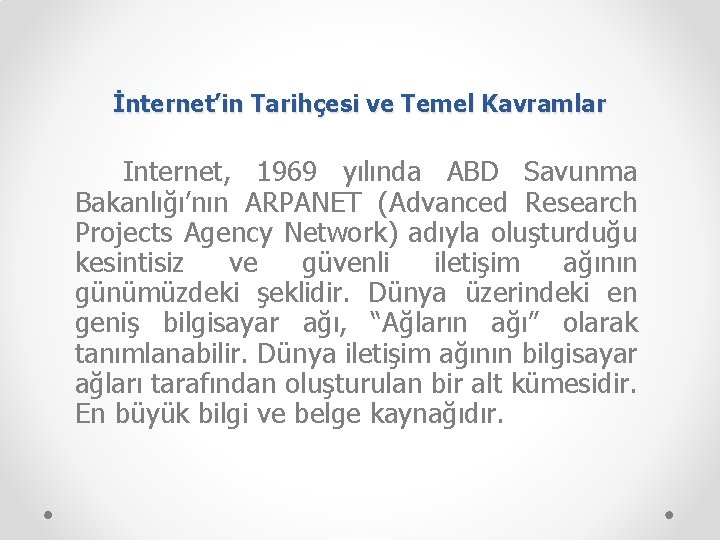 İnternet’in Tarihçesi ve Temel Kavramlar

Internet, 1969 yılında ABD Savunma Bakanlığı’nın ARPANET (Advanced Research Projects Agency Network) adıyla oluşturduğu kesintisiz ve güvenli iletişim ağının günümüzdeki şeklidir. Dünya üzerindeki en geniş bilgisayar ağı, “Ağların ağı” olarak tanımlanabilir. Dünya iletişim ağının bilgisayar ağları tarafından oluşturulan bir alt kümesidir. En büyük bilgi ve belge kaynağıdır.